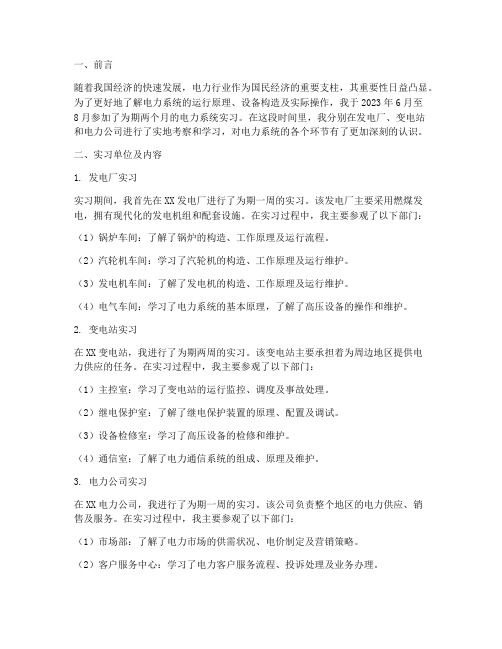 一、前言

随着我国经济的快速发展，电力行业作为国民经济的重要支柱，其重要性日益凸显。为了更好地了解电力系统的运行原理、设备构造及实际操作，我于 2023 年 6 月至 8 月参加了为期两个月的电力系统实习。在这段时间里，我分别在发电厂、变电站和电力公司进行了实地考察和学习，对电力系统的各个环节有了更加深刻的认识。

二、实习单位及内容

1. 发电厂实习

实习期间，我首先在 XX 发电厂进行了为期一周的实习。该发电厂主要采用燃煤发电，拥有现代化的发电机组和配套设施。在实习过程中，我主要参观了以下部门：

（1）锅炉车间：了解了锅炉的构造、工作原理及运行流程。

（2）汽轮机车间：学习了汽轮机的构造、工作原理及运行维护。

（3）发电机车间：了解了发电机的构造、工作原理及运行维护。

（4）电气车间：学习了电力系统的基本原理，了解了高压设备的操作和维护。

2. 变电站实习

在 XX 变电站，我进行了为期两周的实习。该变电站主要承担着为周边地区提供电力供应的任务。在实习过程中，我主要参观了以下部门：

（1）主控室：学习了变电站的运行监控、调度及事故处理。

（2）继电保护室：了解了继电保护装置的原理、配置及调试。

（3）设备检修室：学习了高压设备的检修和维护。

（4）通信室：了解了电力通信系统的组成、原理及维护。

3. 电力公司实习

在 XX 电力公司，我进行了为期一周的实习。该公司负责整个地区的电力供应、销售及服务。在实习过程中，我主要参观了以下部门：

（1）市场部：了解了电力市场的供需状况、电价制定及营销策略。

（2）客户服务中心：学习了电力客户服务流程、投诉处理及业务办理。